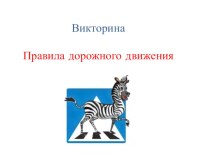 Викторина

Правила дорожного движения